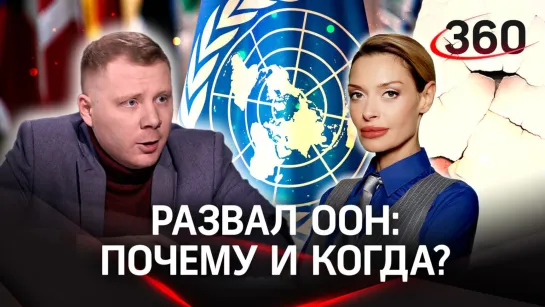 360

РАЗВАЛ ООН:
ПОЧЕМУ И КОГДА?